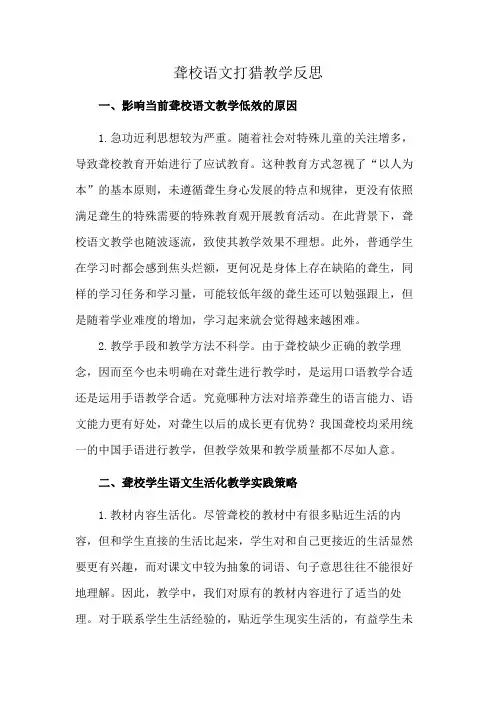 聋校语文打猎教学反思

一、影响当前聋校语文教学低效的原因

1. 急功近利思想较为严重。随着社会对特殊儿童的关注增多，导致聋校教育开始进行了应试教育。这种教育方式忽视了“以人为本”的基本原则，未遵循聋生身心发展的特点和规律，更没有依照满足聋生的特殊需要的特殊教育观开展教育活动。在此背景下，聋校语文教学也随波逐流，致使其教学效果不理想。此外，普通学生在学习时都会感到焦头烂额，更何况是身体上存在缺陷的聋生，同样的学习任务和学习量，可能较低年级的聋生还可以勉强跟上，但是随着学业难度的增加，学习起来就会觉得越来越困难。

2. 教学手段和教学方法不科学。由于聋校缺少正确的教学理念，因而至今也未明确在对聋生进行教学时，是运用口语教学合适还是运用手语教学合适。究竟哪种方法对培养聋生的语言能力、语文能力更有好处，对聋生以后的成长更有优势？我国聋校均采用统一的中国手语进行教学，但教学效果和教学质量都不尽如人意。

二、聋校学生语文生活化教学实践策略

1. 教材内容生活化。尽管聋校的教材中有很多贴近生活的内容，但和学生直接的生活比起来，学生对和自己更接近的生活显然要更有兴趣，而对课文中较为抽象的词语、句子意思往往不能很好地理解。因此，教学中，我们对原有的教材内容进行了适当的处理。对于联系学生生活经验的，贴近学生现实生活的，有益学生未